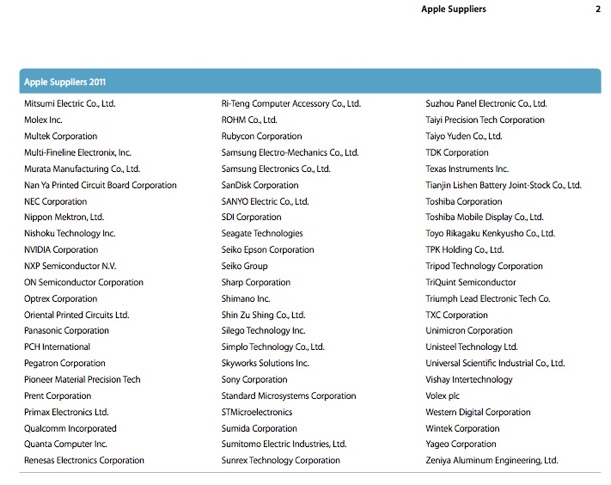 Apple Suppliers 2

Apple Suppliers 2011

Mitsumi Electric Co., Ltd.
Molex Inc.
Multek Corporation
Multi-Fineline Electronix, Inc.
Murata Manufacturing Co., Ltd.
Nan Ya Printed Circuit Board Corporation
NEC Corporation
Nippon Mektron, Ltd.
Nishoku Technology Inc.
NVIDIA Corporation
NXP Semiconductor N.V.
ON Semiconductor Corporation
Optrex Corporation
Oriental Printed Circuits Ltd.
Panasonic Corporation
PCH International
Pegatron Corporation
Pioneer Material Precision Tech
Prent Corporation
Primax Electronics Ltd.
Qualcomm Incorporated
Quanta Computer Inc.
Renesas Electronics Corporation

Ri-Teng Computer Accessory Co., Ltd.
ROHM Co., Ltd.
Rubycon Corporation
Samsung Electro-Mechanics Co., Ltd.
Samsung Electronics Co., Ltd.
SanDisk Corporation
SANYO Electric Co., Ltd.
SDI Corporation
Seagate Technologies
Seiko Epson Corporation
Seiko Group
Sharp Corporation
Shimano Inc.
Shin Zu Shing Co., Ltd.
Silego Technology Inc.
Simplo Technology Co., Ltd.
Skyworks Solutions Inc.
Sony Corporation
Standard Microsystems Corporation
STMicroelectronics
Sumida Corporation
Sumitomo Electric Industries, Ltd.
Sunrex Technology Corporation

Suzhou Panel Electronic Co., Ltd.
Taiyi Precision Tech Corporation
Taiyo Yuden Co., Ltd.
TDK Corporation
Texas Instruments Inc.
Tianjin Lishen Battery Joint-Stock Co., Ltd.
Toshiba Corporation
Toshiba Mobile Display Co., Ltd.
Toyo Rikagaku Kenkyusho Co., Ltd.
TPK Holding Co., Ltd.
Tripod Technology Corporation
TriQuint Semiconductor
Triumph Lead Electronic Tech Co.
TXC Corporation
Unimicron Corporation
Unisteel Technology Ltd.
Universal Scientific Industrial Co., Ltd.
Vishay Intertechnology
Volex plc
Western Digital Corporation
Wintek Corporation
Yageo Corporation
Zeniya Aluminum Engineering, Ltd.